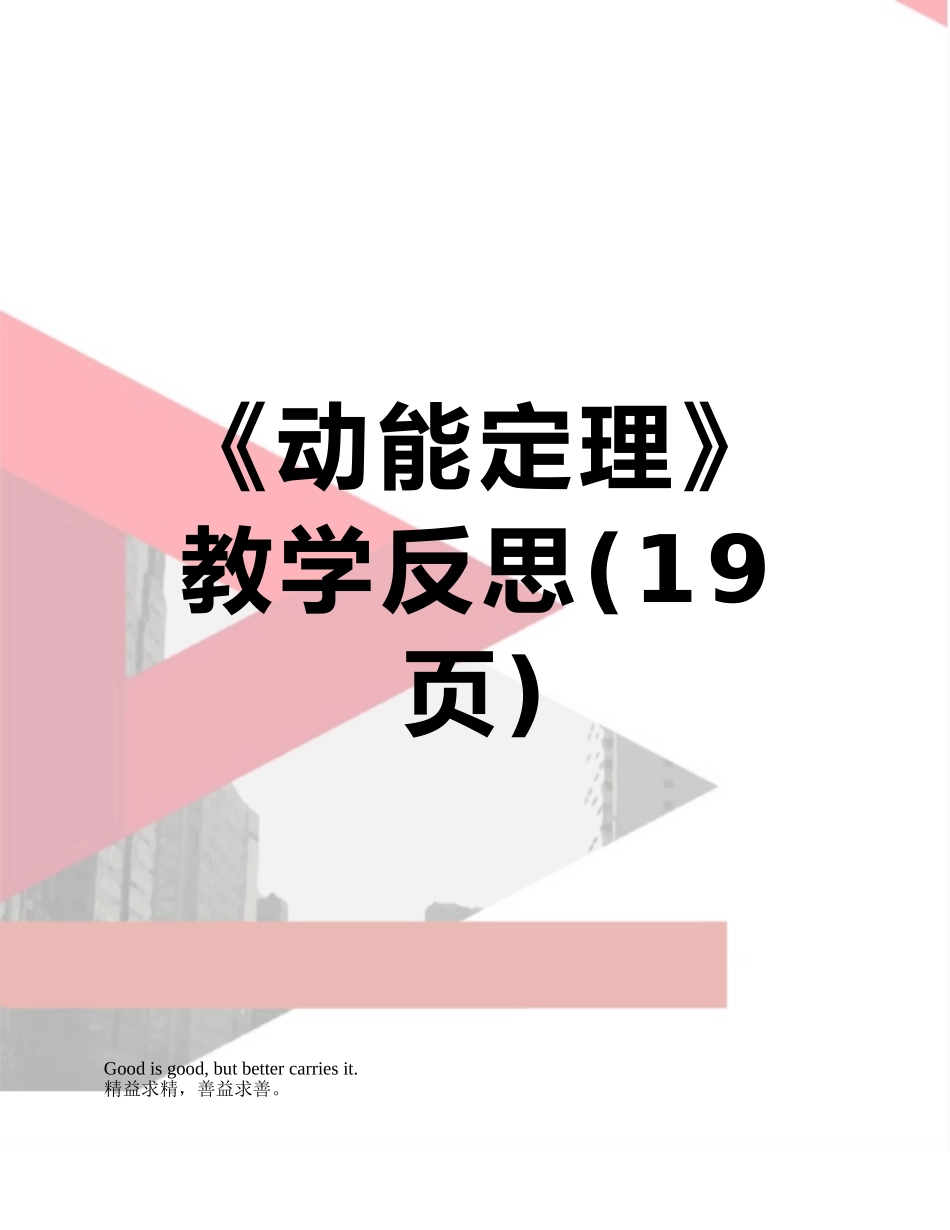 《动能定理》教学反思(19页)

Good is good, but better carries it.
精益求精，善益求善。